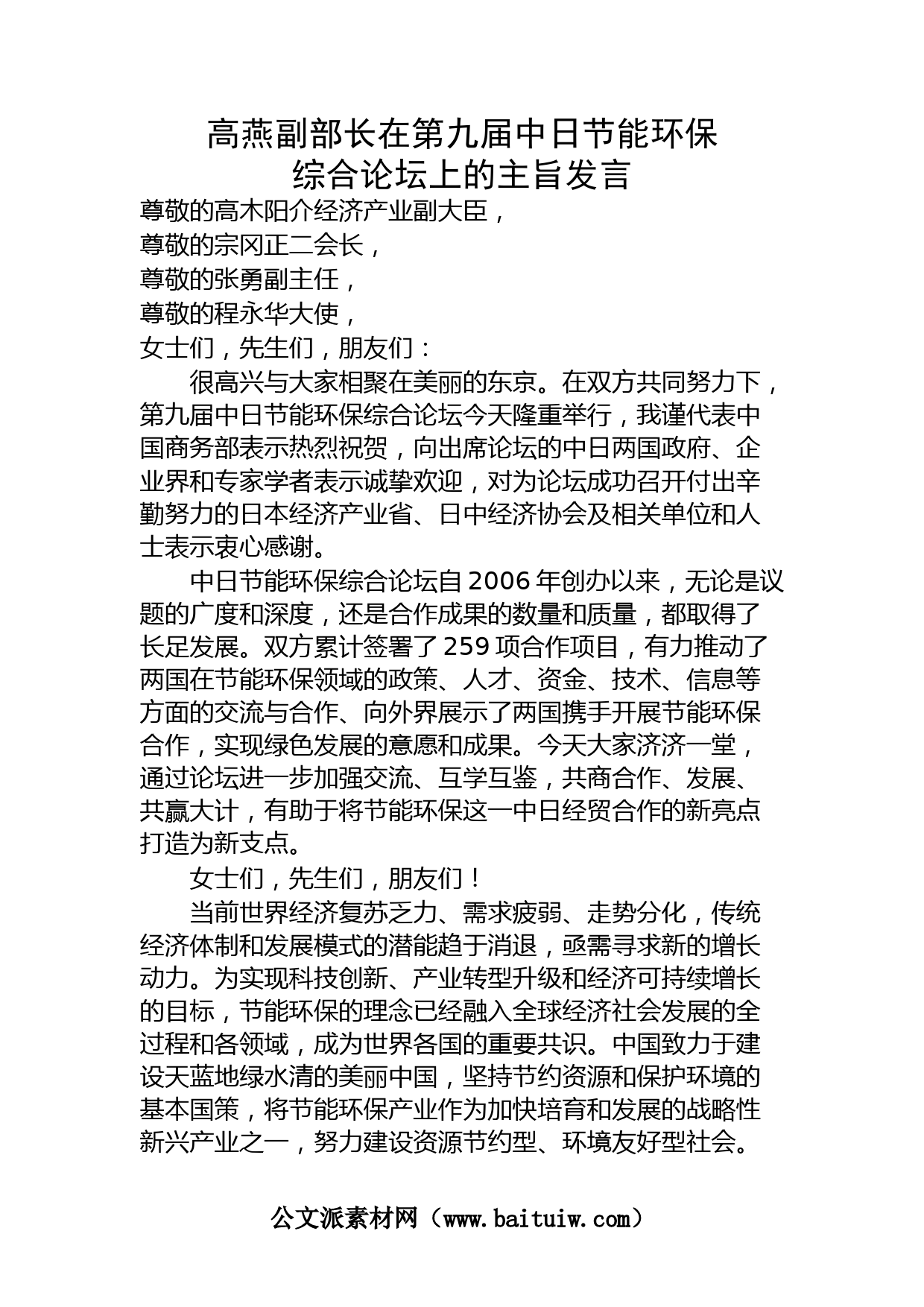 高燕副部长在第九届中日节能环保综合论坛上的主旨发言

尊敬的高木阳介经济产业副大臣，
尊敬的宗冈正二会长，
尊敬的张勇副主任，
尊敬的程永华大使，
女士们，先生们，朋友们：

很高兴与大家相聚在美丽的东京。在双方共同努力下，第九届中日节能环保综合论坛今天隆重举行，我谨代表中国商务部表示热烈祝贺，向出席论坛的中日两国政府、企业界和专家学者表示诚挚欢迎，对为论坛成功召开付出辛勤努力的日本经济产业省、日中经济协会及相关单位和人士表示衷心感谢。

中日节能环保综合论坛自2006年创办以来，无论是议题的广度和深度，还是合作成果的数量和质量，都取得了长足发展。双方累计签署了259项合作项目，有力推动了两国在节能环保领域的政策、人才、资金、技术、信息等方面的交流与合作、向外界展示了两国携手开展节能环保合作，实现绿色发展的意愿和成果。今天大家济济一堂，通过论坛进一步加强交流、互学互鉴，共商合作、发展、共赢大计，有助于将节能环保这一中日经贸合作的新亮点打造为新支点。

女士们，先生们，朋友们！

当前世界经济复苏乏力、需求疲弱、走势分化，传统经济体制和发展模式的潜能趋于消退，亟需寻求新的增长动力。为实现科技创新、产业转型升级和经济可持续增长的目标，节能环保的理念已经融入全球经济社会发展的全过程和各领域，成为世界各国的重要共识。中国致力于建设天蓝地绿水清的美丽中国，坚持节约资源和保护环境的基本国策，将节能环保产业作为加快培育和发展的战略性新兴产业之一，努力建设资源节约型、环境友好型社会。

公文派素材网（www.baituiw.com）